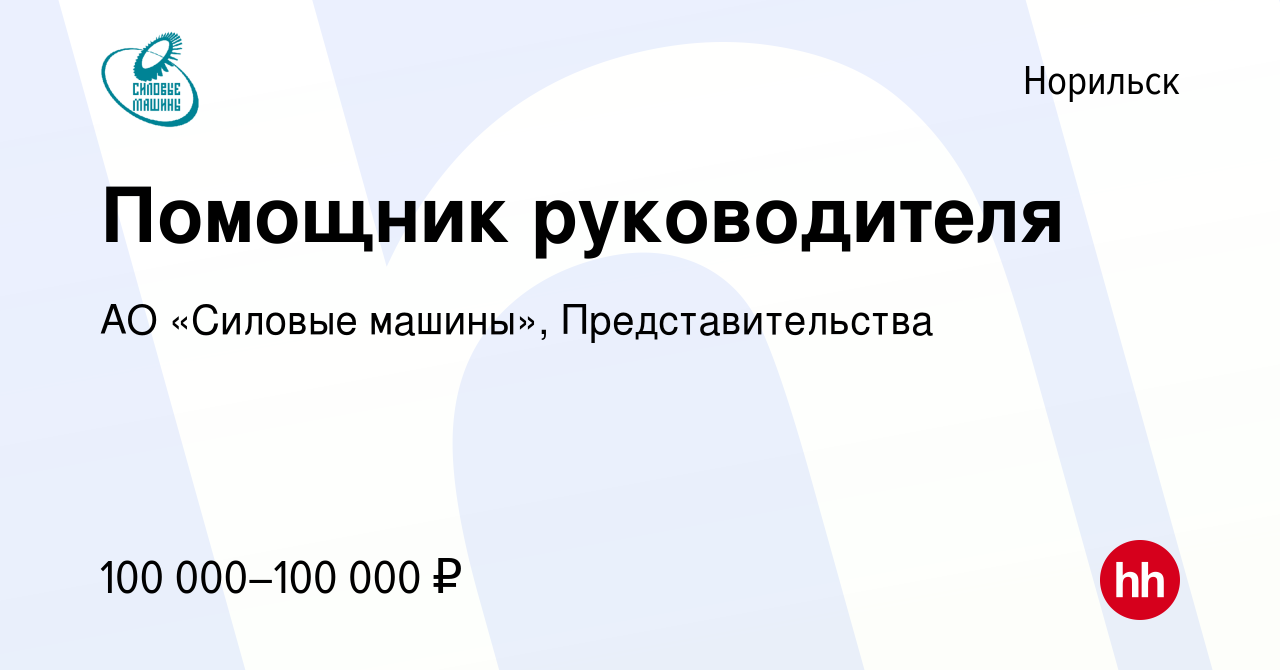 СИЛОВЫЕ МАШИНЫ

Норильск

Помощник руководителя

АО «Силовые машины», Представительства

100 000–100 000 ₽

hh